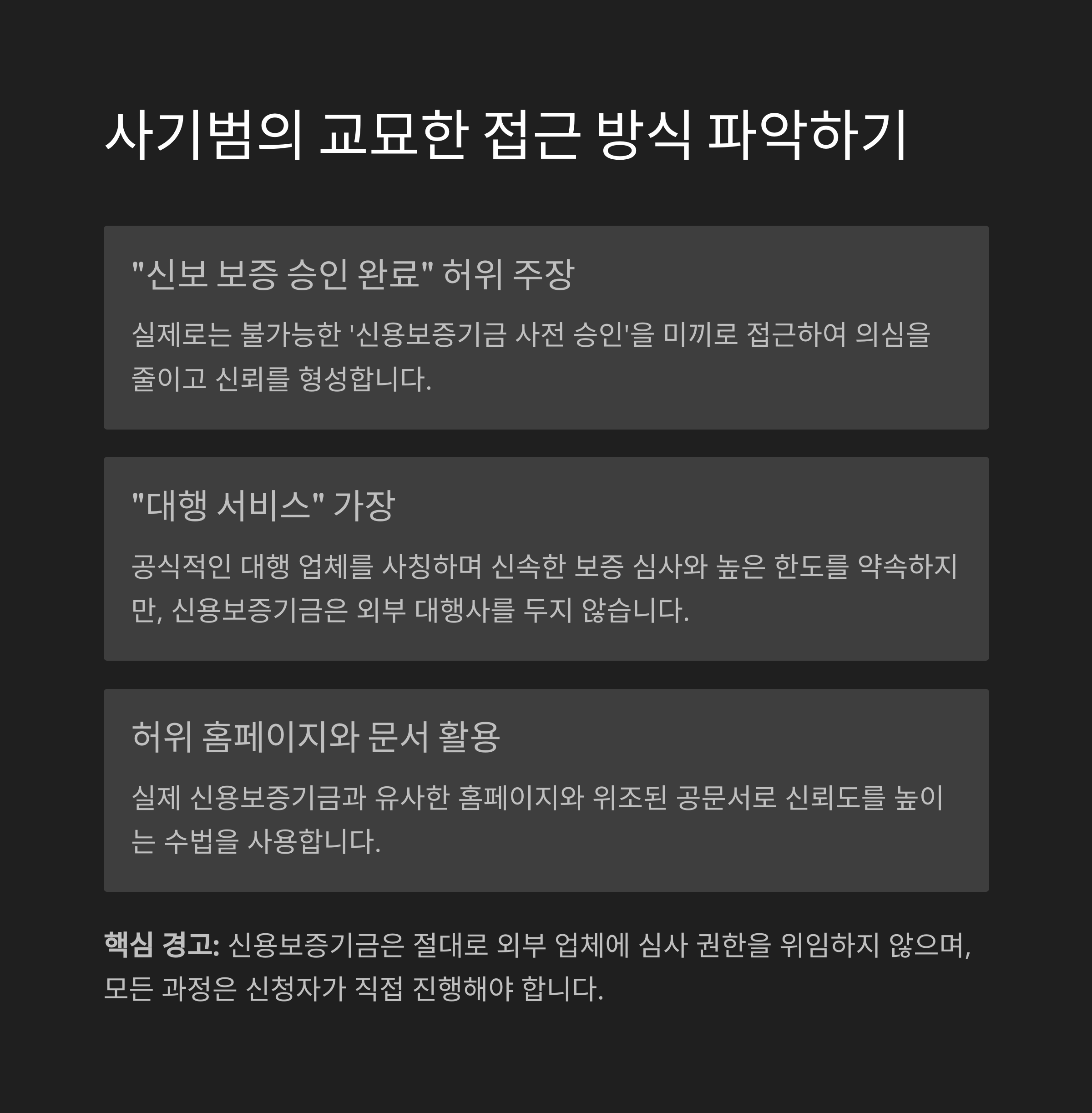 사기범의 교묘한 접근 방식 파악하기

"신보 보증 승인 완료" 허위 주장

실제로는 불가능한 '신용보증기금 사전 승인'을 미끼로 접근하여 의심을 줄이고 신뢰를 형성합니다.

"대행 서비스" 가장

공식적인 대행 업체를 사칭하며 신속한 보증 심사와 높은 한도를 약속하지만, 신용보증기금은 외부 대행사를 두지 않습니다.

허위 홈페이지와 문서 활용

실제 신용보증기금과 유사한 홈페이지와 위조된 공문서로 신뢰도를 높이는 수법을 사용합니다.

핵심 경고: 신용보증기금은 절대로 외부 업체에 심사 권한을 위임하지 않으며, 모든 과정은 신청자가 직접 진행해야 합니다.